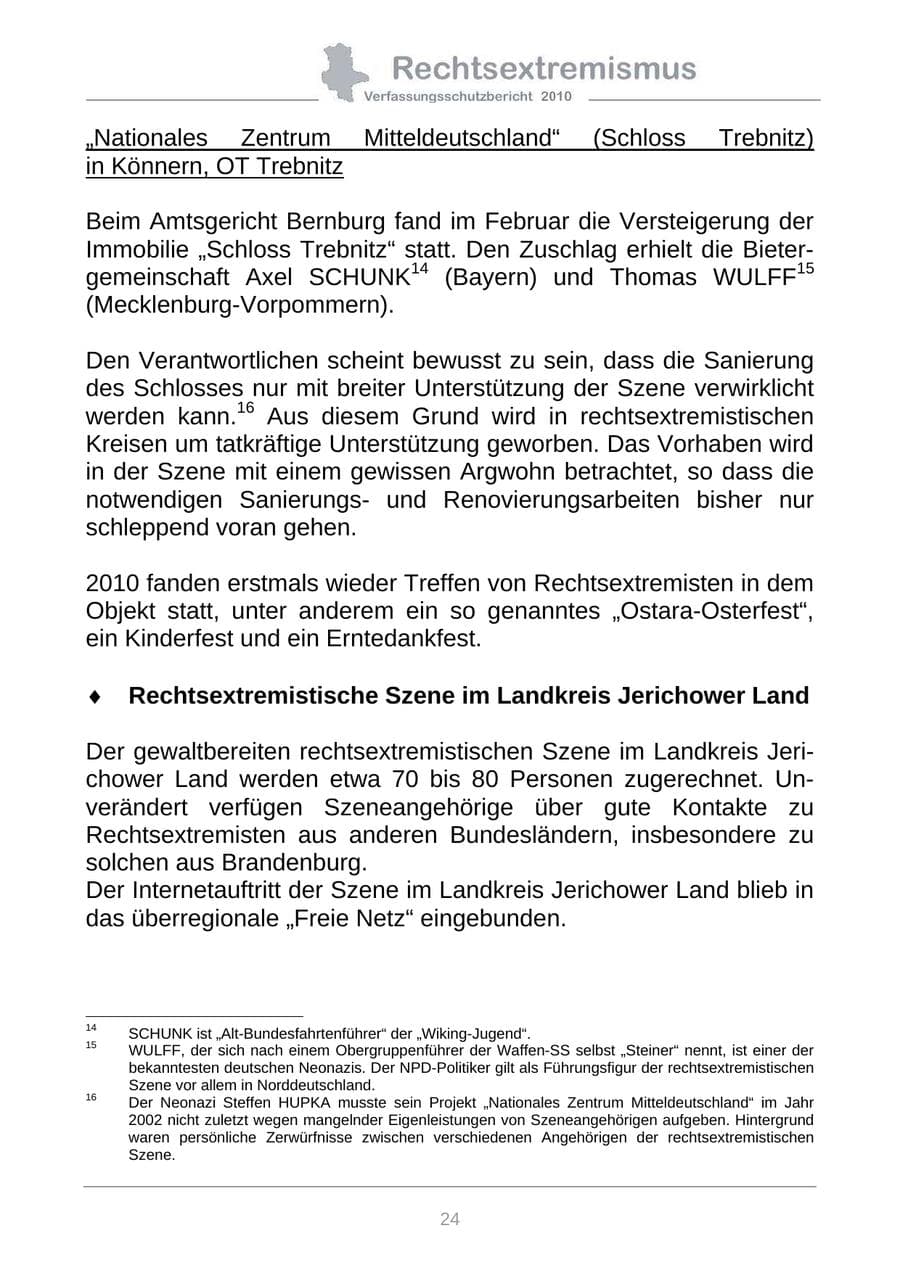 Rechtsextremismus
Verfassungsschutzbericht 2010

„Nationales Zentrum Mitteldeutschland“ (Schloss Trebnitz) in Könnern, OT Trebnitz

Beim Amtsgericht Bernburg fand im Februar die Versteigerung der Immobilie „Schloss Trebnitz“ statt. Den Zuschlag erhielt die Bietergemeinschaft Axel SCHUNK$^{14}$ (Bayern) und Thomas WULFF$^{15}$ (Mecklenburg-Vorpommern).

Den Verantwortlichen scheint bewusst zu sein, dass die Sanierung des Schlosses nur mit breiter Unterstützung der Szene verwirklicht werden kann.$^{16}$ Aus diesem Grund wird in rechtsextremistischen Kreisen um tatkräftige Unterstützung geworben. Das Vorhaben wird in der Szene mit einem gewissen Argwohn betrachtet, so dass die notwendigen Sanierungs- und Renovierungsarbeiten bisher nur schleppend voran gehen.

2010 fanden erstmals wieder Treffen von Rechtsextremisten in dem Objekt statt, unter anderem ein so genanntes „Ostara-Osterfest“, ein Kinderfest und ein Erntedankfest.

♦ Rechtsextremistische Szene im Landkreis Jerichower Land

Der gewaltbereiten rechtsextremistischen Szene im Landkreis Jerichower Land werden etwa 70 bis 80 Personen zugerechnet. Unverändert verfügen Szeneangehörige über gute Kontakte zu Rechtsextremisten aus anderen Bundesländern, insbesondere zu solchen aus Brandenburg.
Der Internetauftritt der Szene im Landkreis Jerichower Land blieb in das überregionale „Freie Netz“ eingebunden.

$^{14}$ SCHUNK ist „Alt-Bundesfahrtenführer“ der „Wiking-Jugend“.
$^{15}$ WULFF, der sich nach einem Obergruppenführer der Waffen-SS selbst „Steiner“ nennt, ist einer der bekanntesten deutschen Neonazis. Der NPD-Politiker gilt als Führungsfigur der rechtsextremistischen Szene vor allem in Norddeutschland.
$^{16}$ Der Neonazi Steffen HUPKA musste sein Projekt „Nationales Zentrum Mitteldeutschland“ im Jahr 2002 nicht zuletzt wegen mangelnder Eigenleistungen von Szeneangehörigen aufgeben. Hintergrund waren persönliche Zerwürfnisse zwischen verschiedenen Angehörigen der rechtsextremistischen Szene.

24